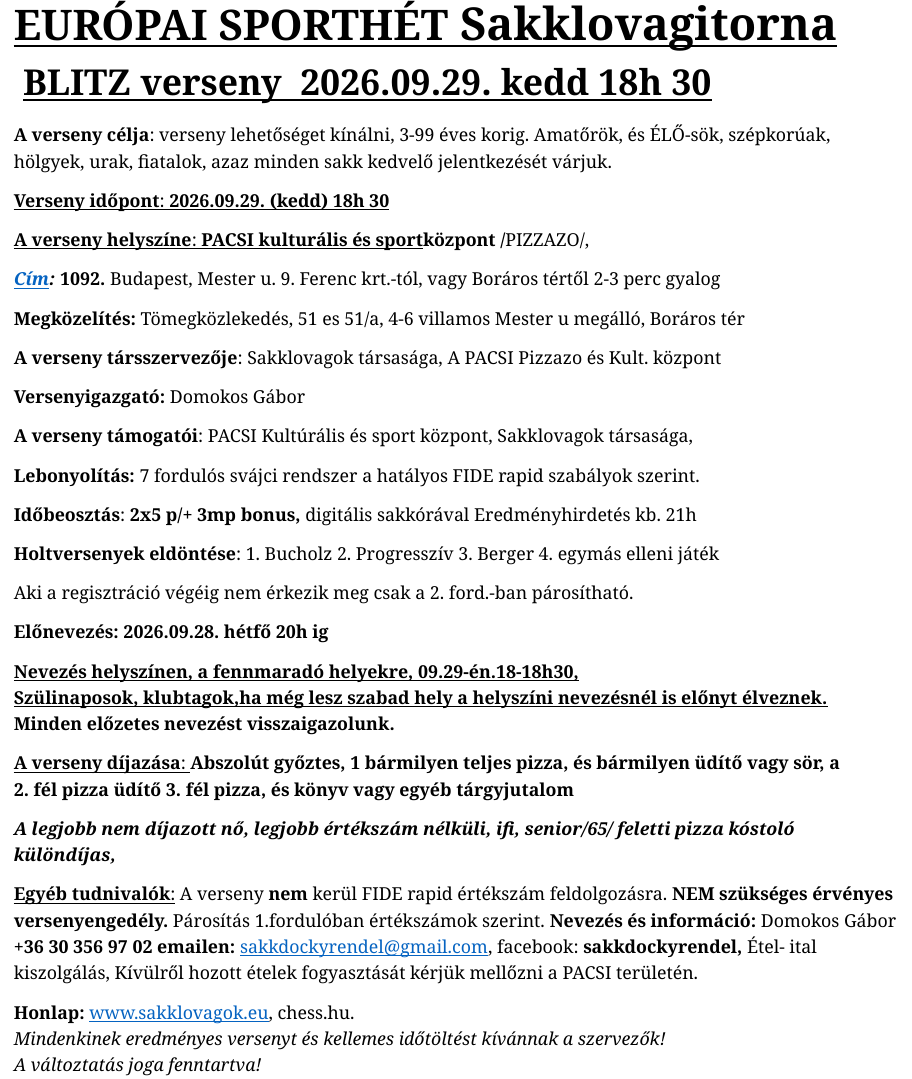 EURÓPAI SPORTHÉT Sakklovagitorna
BLITZ verseny 2026.09.29. kedd 18h 30

A verseny célja: verseny lehetőséget kínálni, 3-99 éves korig. Amatőrök, és ÉLŐ-sök, szépkorúak, hölgyek, urak, fiatalok, azaz minden sakk kedvelő jelentkezését várjuk.

Verseny időpont: 2026.09.29. (kedd) 18h 30

A verseny helyszíne: PACSI kulturális és sportközpont /PIZZAZO/,

Cím: 1092. Budapest, Mester u. 9. Ferenc krt.-tól, vagy Boráros tértől 2-3 perc gyalog

Megközelítés: Tömegközlekedés, 51 es 51/a, 4-6 villamos Mester u megálló, Boráros tér

A verseny társszervezője: Sakklovagok társasága, A PACSI Pizzazo és Kult. központ

Versenyigazgató: Domokos Gábor

A verseny támogatói: PACSI Kultúrális és sport központ, Sakklovagok társasága,

Lebonyolítás: 7 fordulós svájci rendszer a hatályos FIDE rapid szabályok szerint.

Időbeosztás: 2x5 p/+ 3mp bonus, digitális sakkórával Eredményhirdetés kb. 21h

Holtversenyek eldöntése: 1. Bucholz 2. Progresszív 3. Berger 4. egymás elleni játék

Aki a regisztráció végéig nem érkezik meg csak a 2. ford.-ban párosítható.

Előnevezés: 2026.09.28. hétfő 20h ig

Nevezés helyszínen, a fennmaradó helyekre, 09.29-én.18-18h30,
Szülinaposok, klubtagok,ha még lesz szabad hely a helyszíni nevezésnél is előnyt élveznek.
Minden előzetes nevezést visszaigazolunk.

A verseny díjazása: Abszolút győztes, 1 bármilyen teljes pizza, és bármilyen üdítő vagy sör, a 2. fél pizza üdítő 3. fél pizza, és könyv vagy egyéb tárgyjutalom

A legjobb nem díjazott nő, legjobb értékszám nélküli, ifi, senior/65/ feletti pizza kóstoló különdíjas,

Egyéb tudnivalók: A verseny nem kerül FIDE rapid értékszám feldolgozásra. NEM szükséges érvényes versenyengedély. Párosítás 1.fordulóban értékszámok szerint. Nevezés és információ: Domokos Gábor +36 30 356 97 02 emailen: sakkdockyrendel@gmail.com, facebook: sakkdockyrendel, Étel- ital kiszolgálás, Kívülről hozott ételek fogyasztását kérjük mellőzni a PACSI területén.

Honlap: www.sakklovagok.eu, chess.hu.
Mindenkinek eredményes versenyt és kellemes időtöltést kívánnak a szervezők!
A változtatás joga fenntartva!